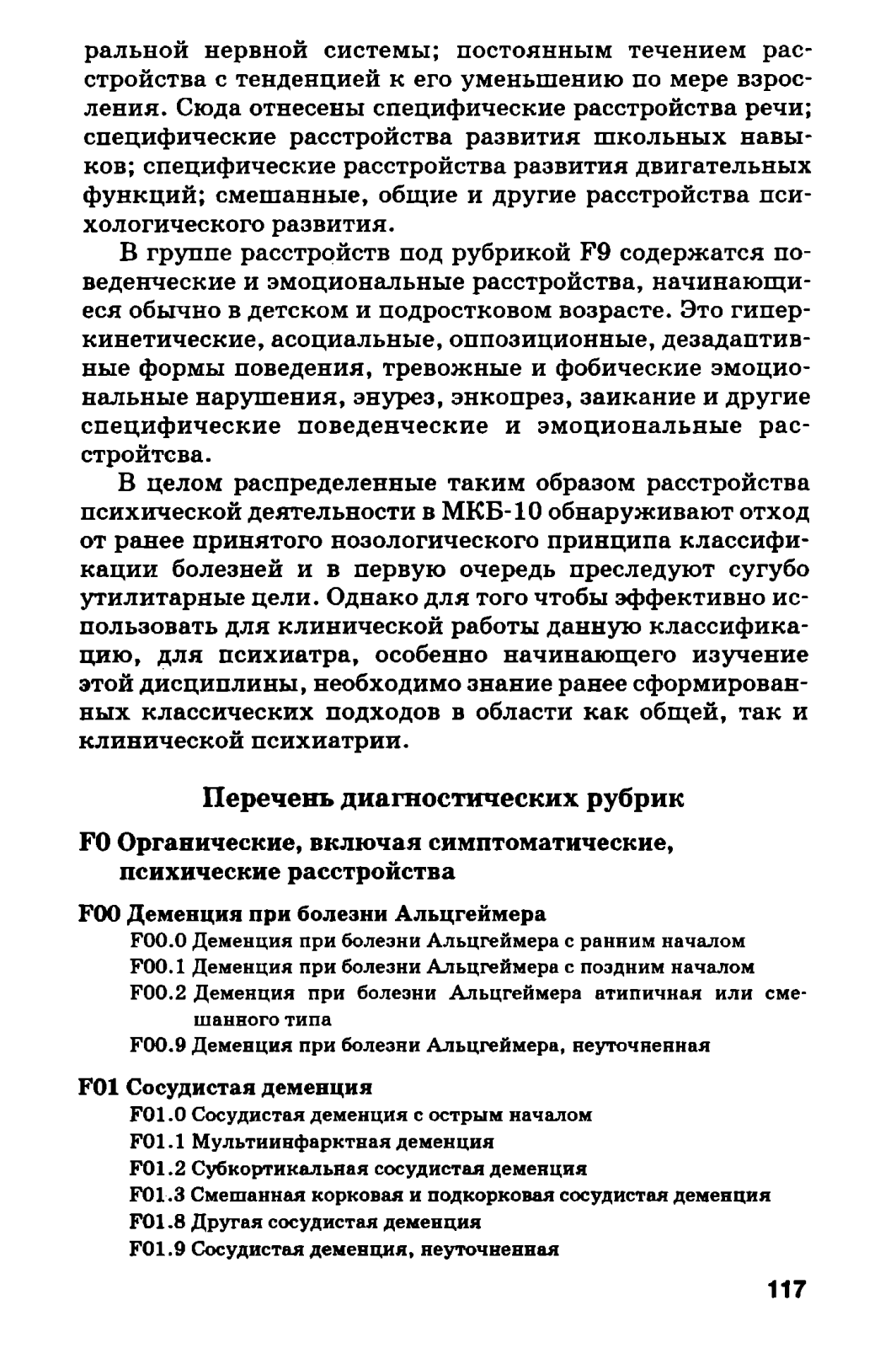 ральной нервной системы; постоянным течением расстройства с тенденцией к его уменьшению по мере взросления. Сюда отнесены специфические расстройства речи; специфические расстройства развития школьных навыков; специфические расстройства развития двигательных функций; смешанные, общие и другие расстройства психологического развития.

В группе расстройств под рубрикой F9 содержатся поведенческие и эмоциональные расстройства, начинающиеся обычно в детском и подростковом возрасте. Это гиперкинетические, асоциальные, оппозиционные, дезадаптивные формы поведения, тревожные и фобические эмоциональные нарушения, энурез, энкопрез, заикание и другие специфические поведенческие и эмоциональные расстройтсва.

В целом распределенные таким образом расстройства психической деятельности в МКБ-10 обнаруживают отход от ранее принятого нозологического принципа классификации болезней и в первую очередь преследуют сугубо утилитарные цели. Однако для того чтобы эффективно использовать для клинической работы данную классификацию, для психиатра, особенно начинающего изучение этой дисциплины, необходимо знание ранее сформированных классических подходов в области как общей, так и клинической психиатрии.

Перечень диагностических рубрик

F0 Органические, включая симптоматические, психические расстройства

F00 Деменция при болезни Альцгеймера
F00.0 Деменция при болезни Альцгеймера с ранним началом
F00.1 Деменция при болезни Альцгеймера с поздним началом
F00.2 Деменция при болезни Альцгеймера атипичная или смешанного типа
F00.9 Деменция при болезни Альцгеймера, неуточненная

F01 Сосудистая деменция
F01.0 Сосудистая деменция с острым началом
F01.1 Мультиинфарктная деменция
F01.2 Субкортикальная сосудистая деменция
F01.3 Смешанная корковая и подкорковая сосудистая деменция
F01.8 Другая сосудистая деменция
F01.9 Сосудистая деменция, неуточненная

117